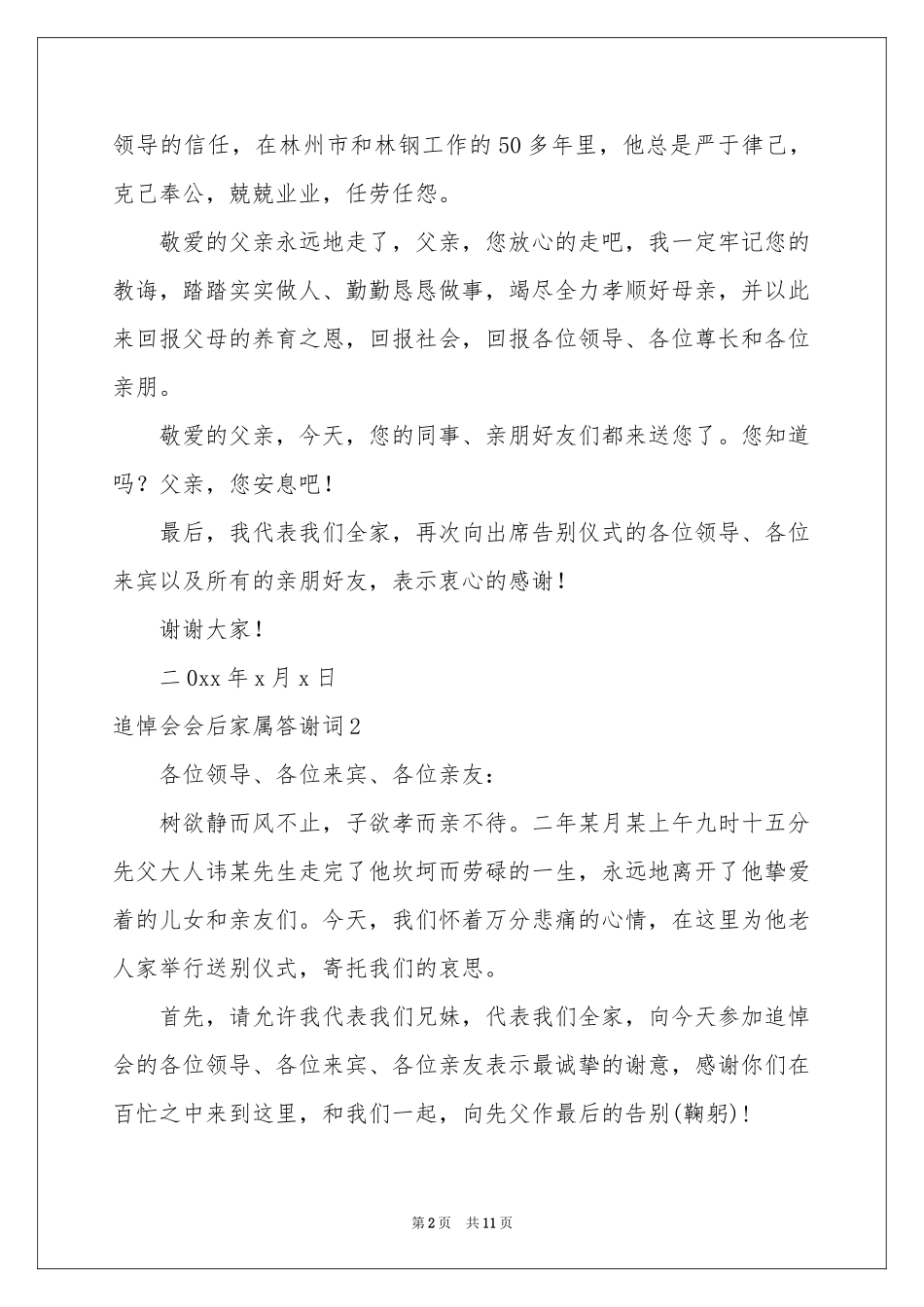 领导的信任，在林州市和林钢工作的50多年里，他总是严于律己，克己奉公，兢兢业业，任劳任怨。

敬爱的父亲永远地走了，父亲，您放心的走吧，我一定牢记您的教诲，踏踏实实做人、勤勤恳恳做事，竭尽全力孝顺好母亲，并以此来回报父母的养育之恩，回报社会，回报各位领导、各位尊长和各位亲朋。

敬爱的父亲，今天，您的同事、亲朋好友们都来送您了。您知道吗？父亲，您安息吧！

最后，我代表我们全家，再次向出席告别仪式的各位领导、各位来宾以及所有的亲朋好友，表示衷心的感谢！

谢谢大家！

二0xx年x月x日

追悼会会后家属答谢词2

各位领导、各位来宾、各位亲友：

树欲静而风不止，子欲孝而亲不待。二年某月某上午九时十五分先父大人讳某先生走完了他坎坷而劳碌的一生，永远地离开了他挚爱着的儿女和亲友们。今天，我们怀着万分悲痛的心情，在这里为他老人家举行送别仪式，寄托我们的哀思。

首先，请允许我代表我们兄妹，代表我们全家，向今天参加追悼会的各位领导、各位来宾、各位亲友表示最诚挚的谢意，感谢你们在百忙之中来到这里，和我们一起，向先父作最后的告别(鞠躬)！

第2页 共11页